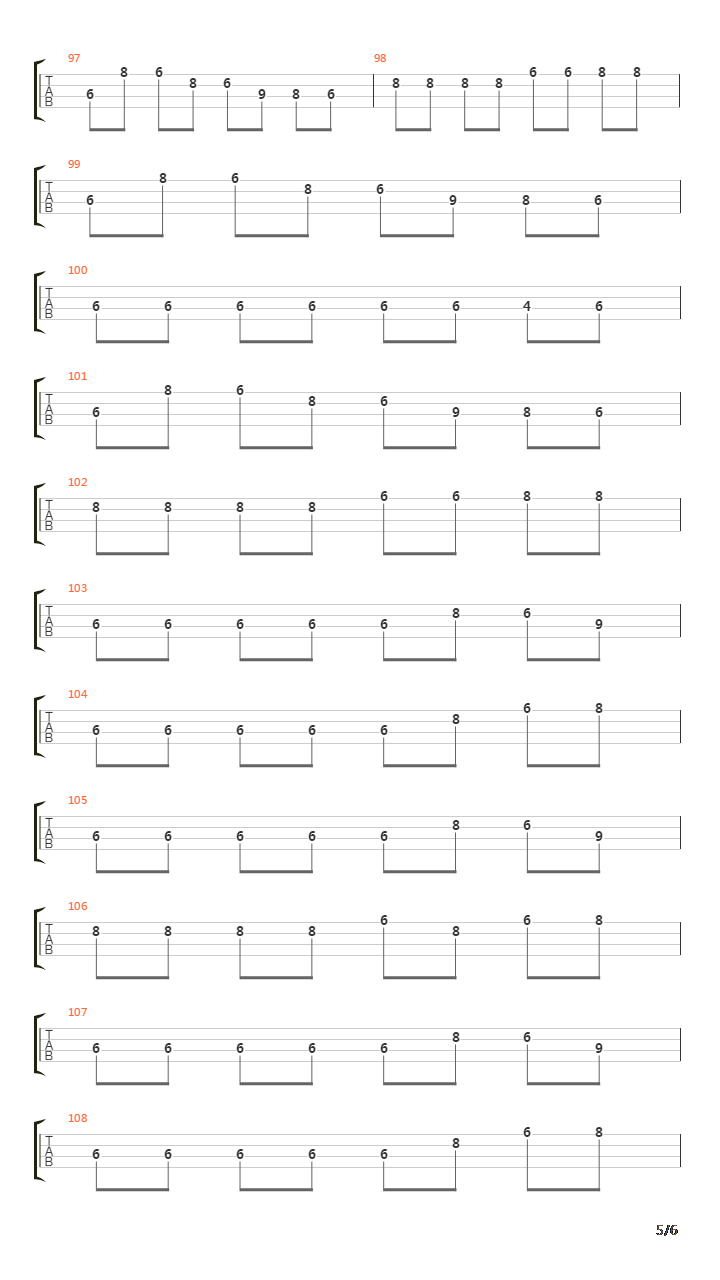 97
T
A
B
6 8 6 8 6 9 8 6

98
8 8 8 8 6 6 8 8

99
T
A
B
6 8 6 8 6 9 8 6

100
T
A
B
6 6 6 6 6 6 4 6

101
T
A
B
6 8 6 8 6 9 8 6

102
T
A
B
8 8 8 8 6 6 8 8

103
T
A
B
6 6 6 6 6 8 6 9

104
T
A
B
6 6 6 6 6 8 6 8

105
T
A
B
6 6 6 6 6 8 6 9

106
T
A
B
8 8 8 8 6 8 6 8

107
T
A
B
6 6 6 6 6 8 6 9

108
T
A
B
6 6 6 6 6 8 6 8

5/6